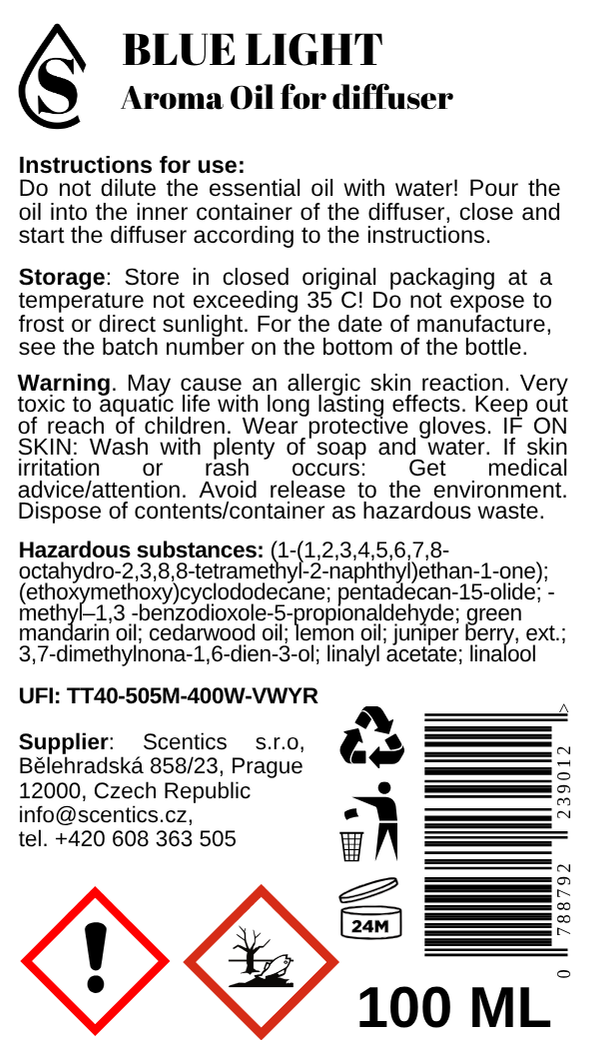 S

BLUE LIGHT
Aroma Oil for diffuser

Instructions for use:
Do not dilute the essential oil with water! Pour the oil into the inner container of the diffuser, close and start the diffuser according to the instructions.

Storage: Store in closed original packaging at a temperature not exceeding 35 C! Do not expose to frost or direct sunlight. For the date of manufacture, see the batch number on the bottom of the bottle.

Warning. May cause an allergic skin reaction. Very toxic to aquatic life with long lasting effects. Keep out of reach of children. Wear protective gloves. IF ON SKIN: Wash with plenty of soap and water. If skin irritation or rash occurs: Get medical advice/attention. Avoid release to the environment. Dispose of contents/container as hazardous waste.

Hazardous substances: (1-(1,2,3,4,5,6,7,8-octahydro-2,3,8,8-tetramethyl-2-naphthyl)ethan-1-one); (ethoxymethoxy)cyclododecane; pentadecan-15-olide; -methyl–1,3 -benzodioxole-5-propionaldehyde; green mandarin oil; cedarwood oil; lemon oil; juniper berry, ext.; 3,7-dimethylnona-1,6-dien-3-ol; linalyl acetate; linalool

UFI: TT40-505M-400W-VWYR

Supplier: Scentics s.r.o, Bělehradská 858/23, Prague 12000, Czech Republic
info@scentics.cz,
tel. +420 608 363 505

24M

0 788792 239012 >

100 ML